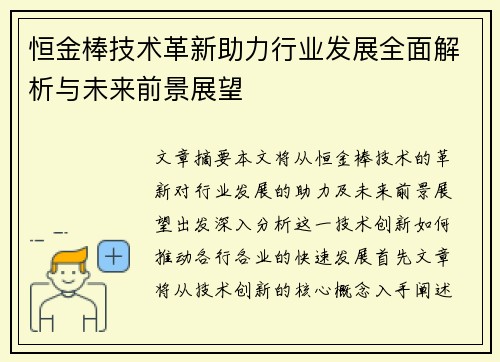 恒金棒技术革新助力行业发展全面解析与未来前景展望

文章摘要本文将从恒金棒技术的革新对行业发展的助力及未来前景展望出发深入分析这一技术创新如何推动各行各业的快速发展首先文章将从技术创新的核心概念入手阐述